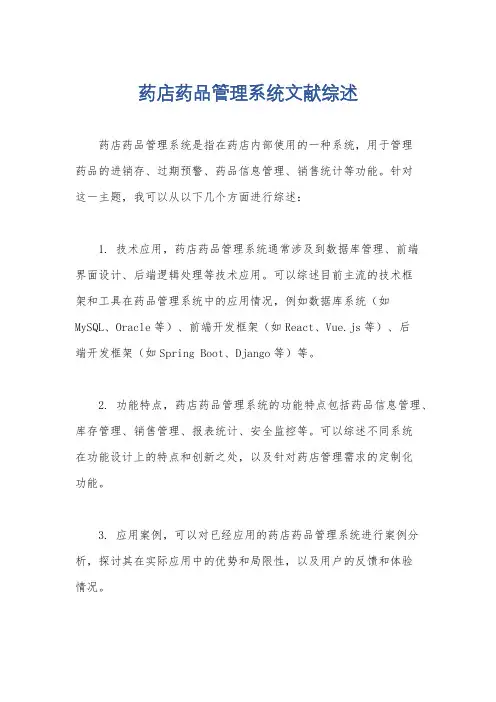 药店药品管理系统文献综述

药店药品管理系统是指在药店内部使用的一种系统，用于管理药品的进销存、过期预警、药品信息管理、销售统计等功能。针对这一主题，我可以从以下几个方面进行综述：

1. 技术应用，药店药品管理系统通常涉及到数据库管理、前端界面设计、后端逻辑处理等技术应用。可以综述目前主流的技术框架和工具在药品管理系统中的应用情况，例如数据库系统（如MySQL、Oracle等）、前端开发框架（如React、Vue.js等）、后端开发框架（如Spring Boot、Django等）等。

2. 功能特点，药店药品管理系统的功能特点包括药品信息管理、库存管理、销售管理、报表统计、安全监控等。可以综述不同系统在功能设计上的特点和创新之处，以及针对药店管理需求的定制化功能。

3. 应用案例，可以对已经应用的药店药品管理系统进行案例分析，探讨其在实际应用中的优势和局限性，以及用户的反馈和体验情况。